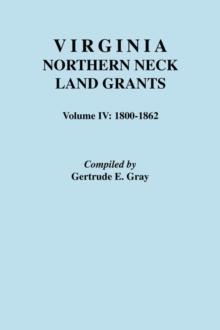 VIRGINIA
NORTHERN NECK
LAND GRANTS

Volume IV: 1800-1862

Compiled by
Gertrude E. Gray